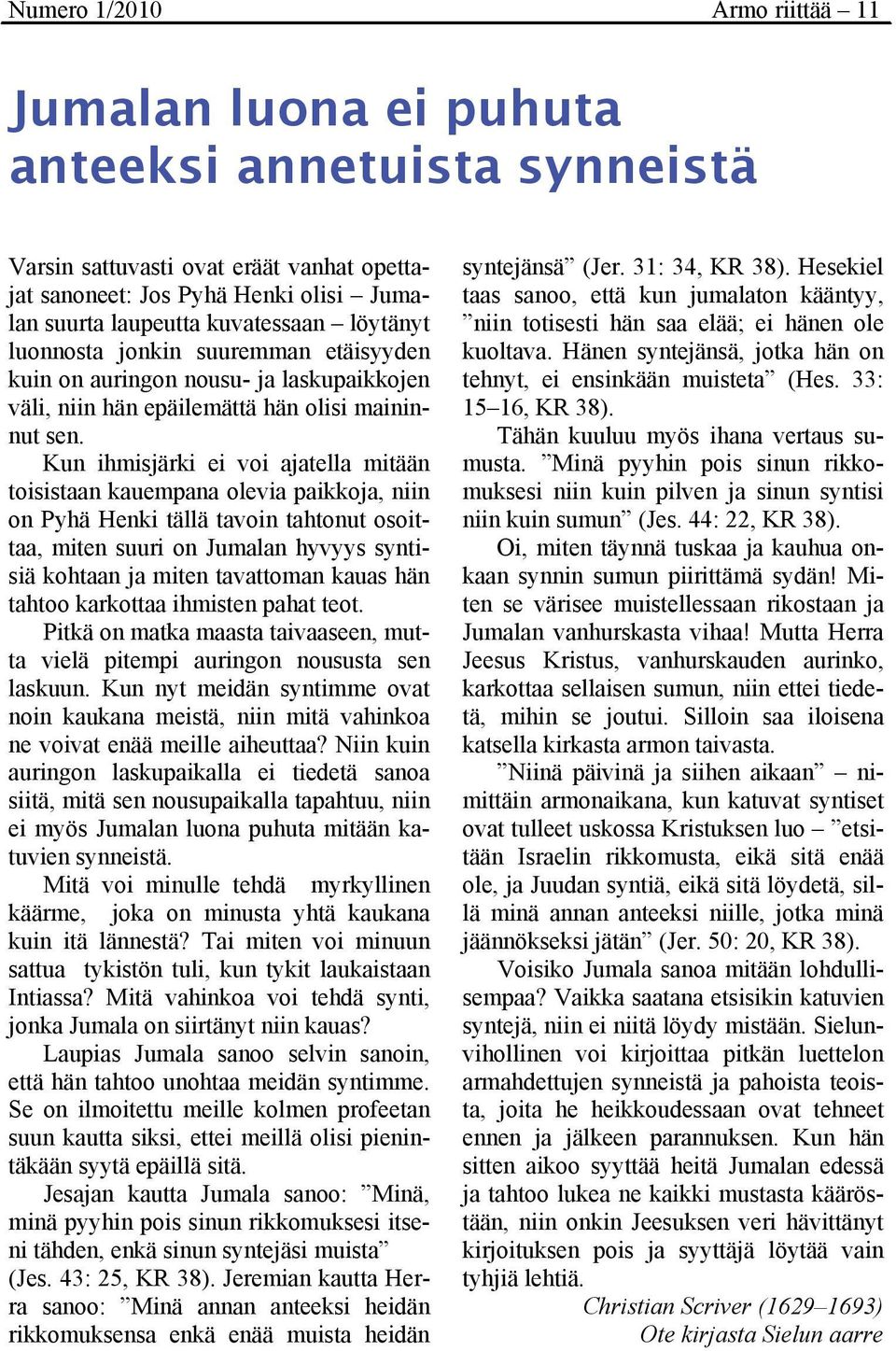 Numero 1/2010

Armo riittää – 11

Jumalan luona ei puhuta anteeksi annetuista synneistä

Varsin sattuvasti ovat eräät vanhat opettajat sanoneet: Jos Pyhä Henki olisi – Jumalan suurta laupeutta kuvatessaan – löytänyt luonnosta jonkin suuremman etäisyyden kuin on auringon nousu- ja laskupaikkojen väli, niin hän epäilemättä hän olisi maininnut sen.

Kun ihmisjärki ei voi ajatella mitään toisistaan kauempana olevia paikkoja, niin on Pyhä Henki tällä tavoin tahtonut osoittaa, miten suuri on Jumalan hyvyys syntisiä kohtaan ja miten tavattoman kauas hän tahtoo karkottaa ihmisten pahat teot.

Pitkä on matka maasta taivaaseen, mutta vielä pitempi auringon noususta sen laskuun. Kun nyt meidän syntimme ovat noin kaukana meistä, niin mitä vahinkoa ne voivat enää meille aiheuttaa? Niin kuin auringon laskupaikalla ei tiedetä sanoa siitä, mitä sen nousupaikalla tapahtuu, niin ei myös Jumalan luona puhuta mitään katuvien synneistä.

Mitä voi minulle tehdä myrkyllinen käärme, joka on minusta yhtä kaukana kuin itä lännestä? Tai miten voi minuun sattua tykistön tuli, kun tykit laukaistaan Intiassa? Mitä vahinkoa voi tehdä synti, jonka Jumala on siirtänyt niin kauas?

Laupias Jumala sanoo selvin sanoin, että hän tahtoo unohtaa meidän syntimme. Se on ilmoitettu meille kolmen profeetan suun kautta siksi, ettei meillä olisi pienintäkään syytä epäillä sitä.

Jesajan kautta Jumala sanoo: ”Minä, minä pyyhin pois sinun rikkomuksesi itseni tähden, enkä sinun syntejäsi muista” (Jes. 43: 25, KR 38). Jeremian kautta Herra sanoo: ”Minä annan anteeksi heidän rikkomuksensa enkä enää muista heidän syntejänsä” (Jer. 31: 34, KR 38). Hesekiel taas sanoo, että kun jumalaton kääntyy, ”niin totisesti hän saa elää; ei hänen ole kuoltava. Hänen syntejänsä, jotka hän on tehnyt, ei ensinkään muisteta” (Hes. 33: 15–16, KR 38).

Tähän kuuluu myös ihana vertaus sumusta. ”Minä pyyhin pois sinun rikkomuksesi niin kuin pilven ja sinun syntisi niin kuin sumun” (Jes. 44: 22, KR 38).

Oi, miten täynnä tuskaa ja kauhua onkaan synnin sumun piirittämä sydän! Miten se värisee muistellessaan rikostaan ja Jumalan vanhurskasta vihaa! Mutta Herra Jeesus Kristus, vanhurskauden aurinko, karkottaa sellaisen sumun, niin ettei tiedetä, mihin se joutui. Silloin saa iloisena katsella kirkasta armon taivasta.

”Niinä päivinä ja siihen aikaan” – nimittäin armonaikana, kun katuvat syntiset ovat tulleet uskossa Kristuksen luo – ”etsitään Israelin rikkomusta, eikä sitä enää ole, ja Juudan syntiä, eikä sitä löydetä, sillä minä annan anteeksi niille, jotka minä jäännökseksi jätän” (Jer. 50: 20, KR 38).

Voisiko Jumala sanoa mitään lohdullisempaa? Vaikka saatana etsisikin katuvien syntejä, niin ei niitä löydy mistään. Sielunvihollinen voi kirjoittaa pitkän luettelon armahdettujen synneistä ja pahoista teoista, joita he heikkoudessaan ovat tehneet ennen ja jälkeen parannuksen. Kun hän sitten aikoo syyttää heitä Jumalan edessä ja tahtoo lukea ne kaikki mustasta kääröstään, niin onkin Jeesuksen veri hävittänyt kirjoituksen pois ja syyttäjä löytää vain tyhjiä lehtiä.

Christian Scriver (1629–1693)
Ote kirjasta Sielun aarre